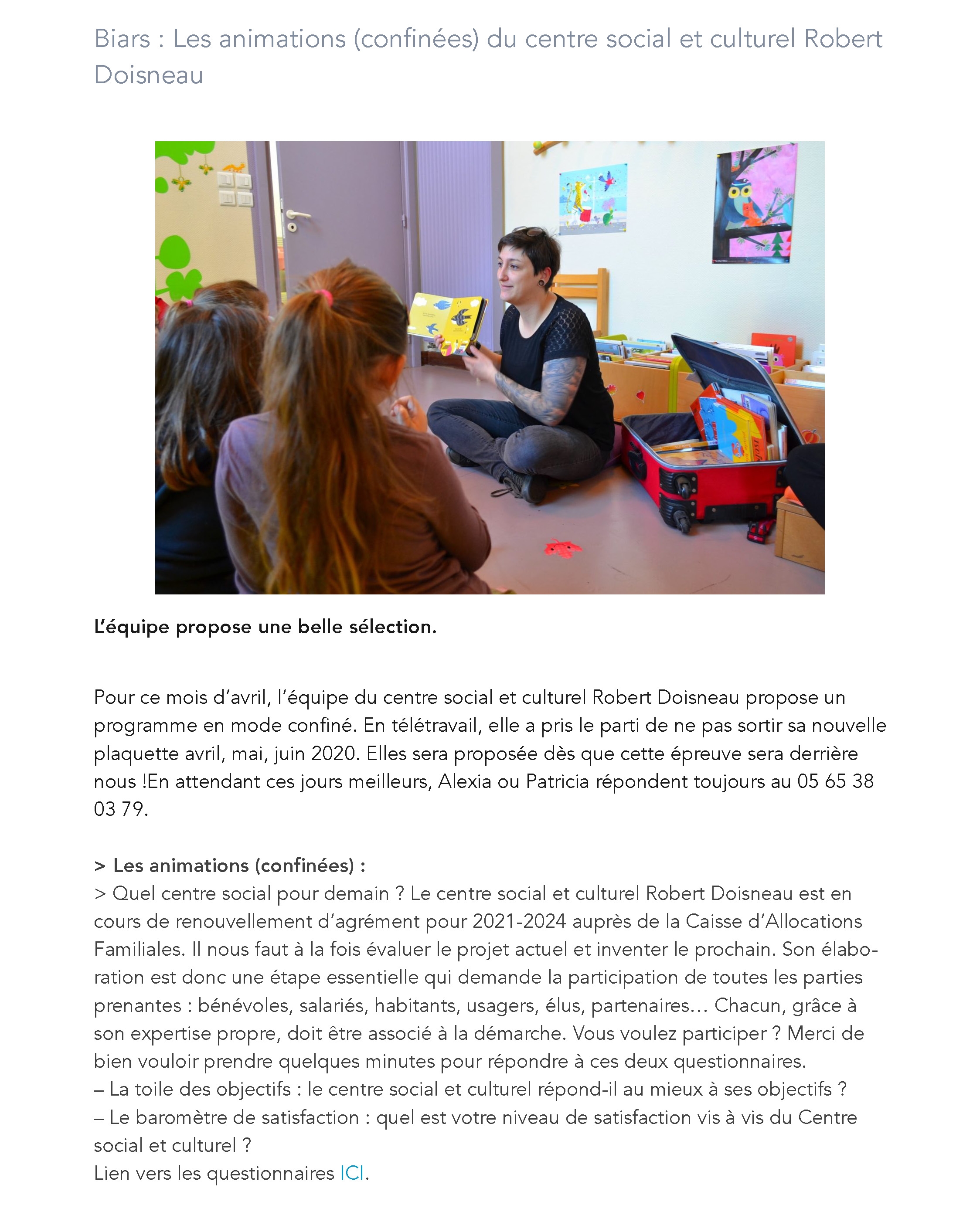 Biars : Les animations (confinées) du centre social et culturel Robert Doisneau

L'équipe propose une belle sélection.

Pour ce mois d'avril, l'équipe du centre social et culturel Robert Doisneau propose un programme en mode confiné. En télétravail, elle a pris le parti de ne pas sortir sa nouvelle plaquette avril, mai, juin 2020. Elles sera proposée dès que cette épreuve sera derrière nous !En attendant ces jours meilleurs, Alexia ou Patricia répondent toujours au 05 65 38 03 79.

> Les animations (confinées) :
> Quel centre social pour demain ? Le centre social et culturel Robert Doisneau est en cours de renouvellement d'agrément pour 2021-2024 auprès de la Caisse d'Allocations Familiales. Il nous faut à la fois évaluer le projet actuel et inventer le prochain. Son élaboration est donc une étape essentielle qui demande la participation de toutes les parties prenantes : bénévoles, salariés, habitants, usagers, élus, partenaires… Chacun, grâce à son expertise propre, doit être associé à la démarche. Vous voulez participer ? Merci de bien vouloir prendre quelques minutes pour répondre à ces deux questionnaires.
– La toile des objectifs : le centre social et culturel répond-il au mieux à ses objectifs ?
– Le baromètre de satisfaction : quel est votre niveau de satisfaction vis à vis du Centre social et culturel ?
Lien vers les questionnaires ICI.